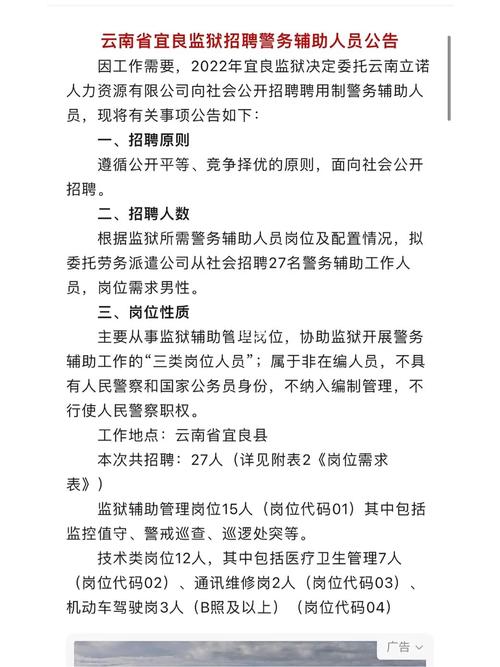 云南省宜良监狱招聘警务辅助人员公告

因工作需要，2022年宜良监狱决定委托云南立诺人力资源有限公司向社会公开招聘聘用制警务辅助人员，现将有关事项公告如下：

一、招聘原则

遵循公开平等、竞争择优的原则，面向社会公开招聘。

二、招聘人数

根据监狱所需警务辅助人员岗位及配置情况，拟委托劳务派遣公司从社会招聘27名警务辅助工作人员，岗位需求男性。

三、岗位性质

主要从事监狱辅助管理岗位，协助监狱开展警务辅助工作的“三类岗位人员”；属于非在编人员，不具有人民警察和国家公务员身份，不纳入编制管理，不行使人民警察职权。

工作地点：云南省宜良县

本次共招聘：27人（详见附表2《岗位需求表》）

监狱辅助管理岗位15人（岗位代码01）其中包括监控值守、警戒巡查、巡逻处突等。

技术类岗位12人，其中包括医疗卫生管理7人（岗位代码02）、通讯维修岗2人（岗位代码03）、机动车驾驶岗3人（B照及以上）（岗位代码04）

广告